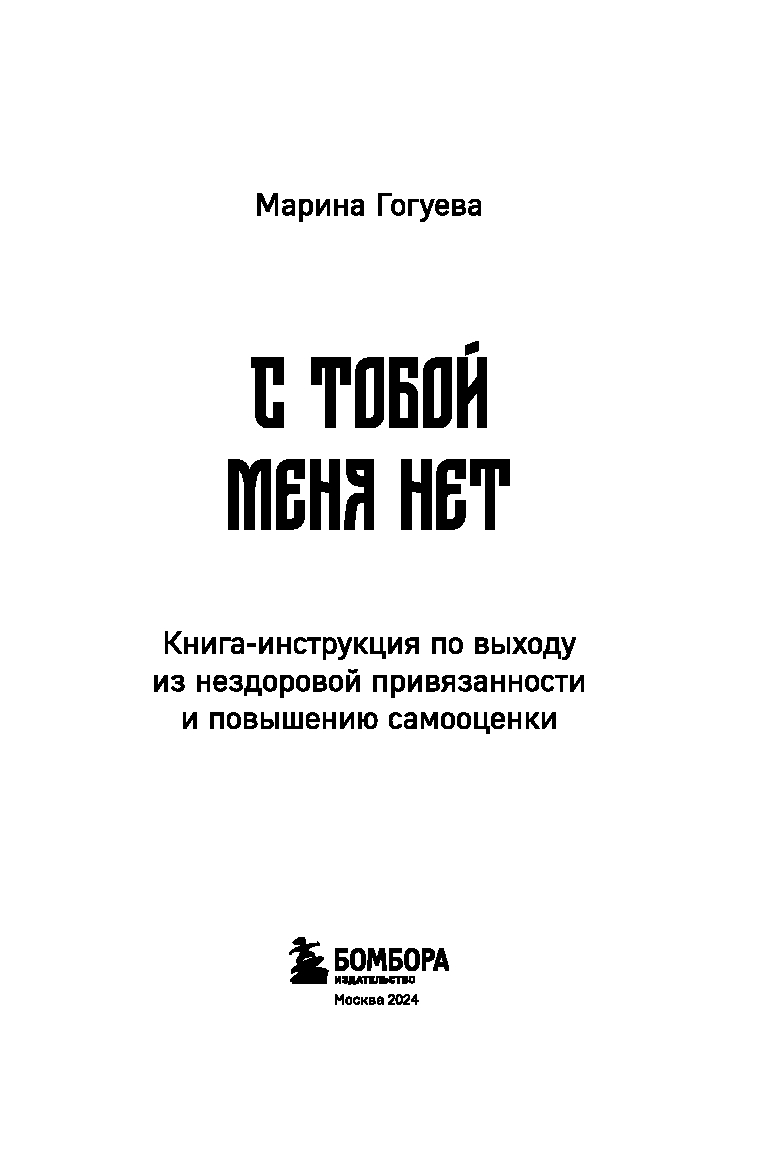 Марина Гогуева

С ТОБОЙ
МЕНЯ НЕТ

Книга-инструкция по выходу
из нездоровой привязанности
и повышению самооценки

БОМБОРА
ИЗДАТЕЛЬСТВО
Москва 2024